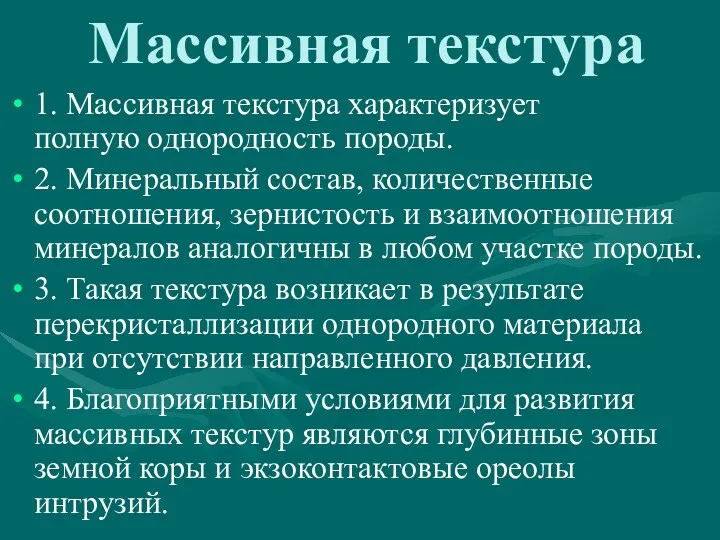 Массивная текстура

• 1. Массивная текстура характеризует полную однородность породы.

• 2. Минеральный состав, количественные соотношения, зернистость и взаимоотношения минералов аналогичны в любом участке породы.

• 3. Такая текстура возникает в результате перекристаллизации однородного материала при отсутствии направленного давления.

• 4. Благоприятными условиями для развития массивных текстур являются глубинные зоны земной коры и экзоконтактовые ореолы интрузий.